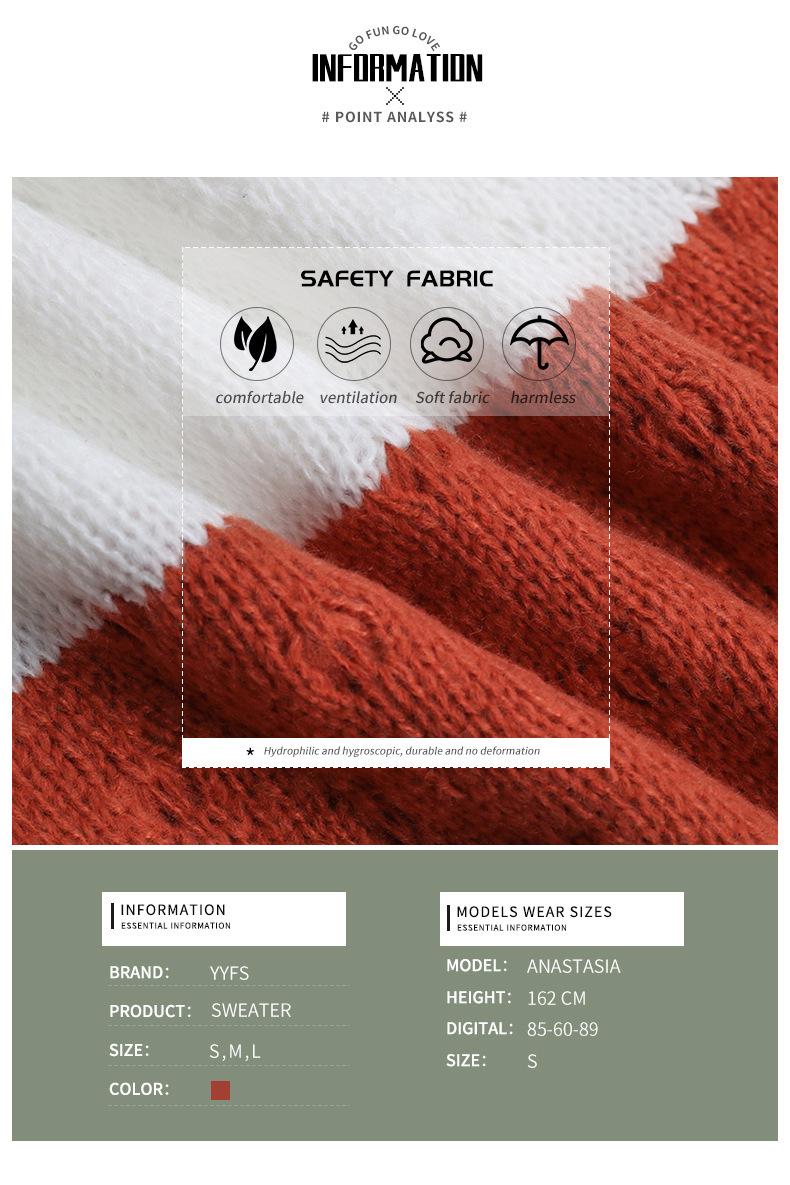 GO FUN GO LOVE
INFORMATION
# POINT ANALYSS #

SAFETY FABRIC

comfortable
ventilation
Soft fabric
harmless

★ Hydrophilic and hygroscopic, durable and no deformation

INFORMATION
ESSENTIAL INFORMATION

BRAND: YYFS
PRODUCT: SWEATER
SIZE: S,M,L
COLOR:

MODELS WEAR SIZES
ESSENTIAL INFORMATION

MODEL: ANASTASIA
HEIGHT: 162 CM
DIGITAL: 85-60-89
SIZE: S